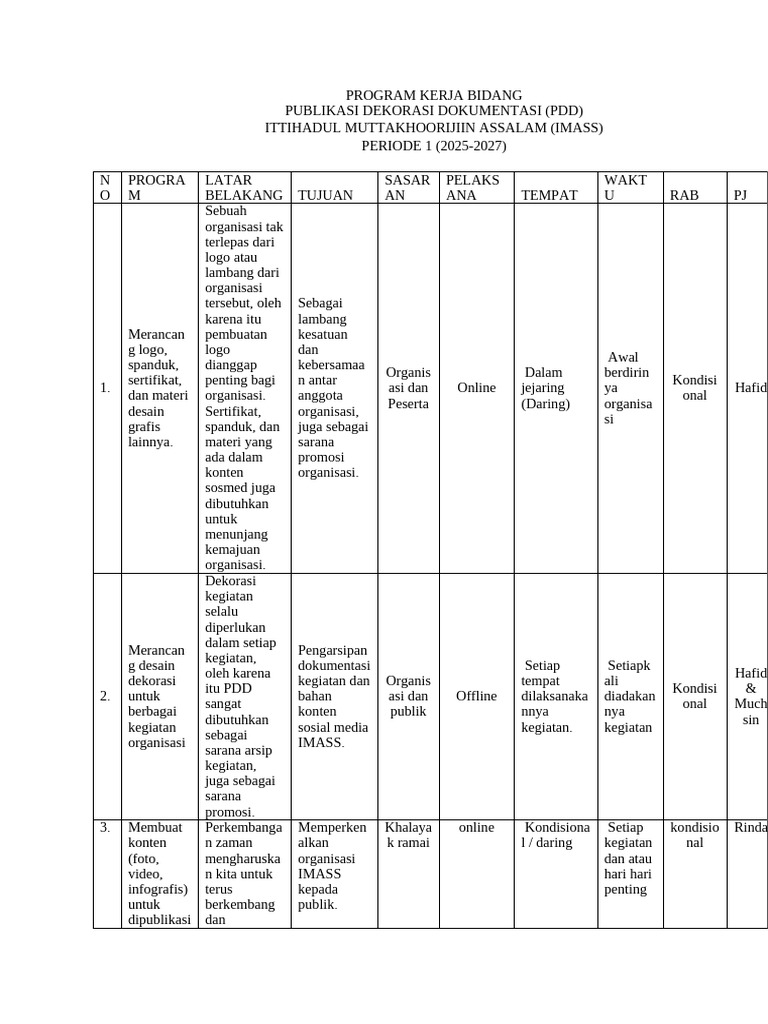 PROGRAM KERJA BIDANG
PUBLIKASI DEKORASI DOKUMENTASI (PDD)
ITTIHADUL MUTTAKHOORIJIIN ASSALAM (IMASS)
PERIODE 1 (2025-2027)

| NO | PROGRAM | LATAR BELAKANG | TUJUAN | SASARAN | PELAKSANA | TEMPAT | WAKTU | RAB | PJ |
|---|---|---|---|---|---|---|---|---|---|
| 1. | Merancang logo, spanduk, sertifikat, dan materi desain grafis lainnya. | Sebuah organisasi tak terlepas dari logo atau lambang dari organisasi tersebut, oleh karena itu pembuatan logo dianggap penting bagi organisasi. Sertifikat, spanduk, dan materi yang ada dalam konten sosmed juga dibutuhkan untuk menunjang kemajuan organisasi. | Sebagai lambang kesatuan dan kebersamaan antar anggota organisasi, juga sebagai sarana promosi organisasi. | Organisasi dan Peserta | Online | Dalam jejaring (Daring) | Awal berdirinya organisasi | Kondisional | Hafid |
| 2. | Merancang desain dekorasi untuk berbagai kegiatan organisasi | Dekorasi kegiatan selalu diperlukan dalam setiap kegiatan, oleh karena itu PDD sangat dibutuhkan sebagai sarana arsip kegiatan, juga sebagai sarana promosi. | Pengarsipan dokumentasi kegiatan dan bahan konten sosial media IMASS. | Organisasi dan publik | Offline | Setiap tempat dilaksanakannya kegiatan. | Setiapkali diadakannya kegiatan | Kondisional | Hafid & Muchsin |
| 3. | Membuat konten (foto, video, infografis) untuk dipublikasi | Perkembangan zaman mengharuskan kita untuk terus berkembang dan | Memperkenalkan organisasi IMASS kepada publik. | Khalayak ramai | online | Kondisional / daring | Setiap kegiatan dan atau hari hari penting | kondisional | Rinda |